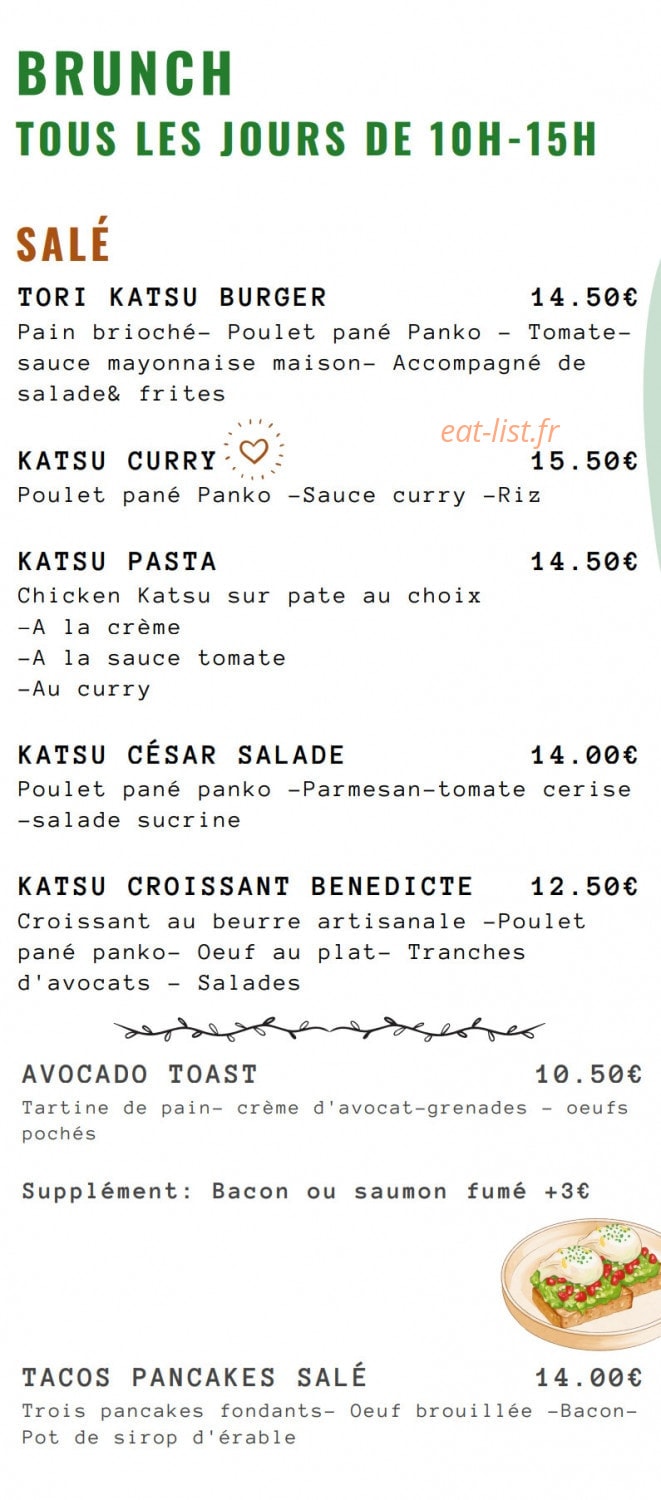 BRUNCH
TOUS LES JOURS DE 10H-15H

SALÉ

TORI KATSU BURGER 14.50€
Pain brioché- Poulet pané Panko - Tomate- sauce mayonnaise maison- Accompagné de salade& frites

eat-list.fr

KATSU CURRY 15.50€
Poulet pané Panko -Sauce curry -Riz

KATSU PASTA 14.50€
Chicken Katsu sur pate au choix
-A la crème
-A la sauce tomate
-Au curry

KATSU CÉSAR SALADE 14.00€
Poulet pané panko -Parmesan-tomate cerise -salade sucrine

KATSU CROISSANT BENEDICTE 12.50€
Croissant au beurre artisanale -Poulet pané panko- Oeuf au plat- Tranches d'avocats - Salades

AVOCADO TOAST 10.50€
Tartine de pain- crème d'avocat-grenades - oeufs pochés

Supplément: Bacon ou saumon fumé +3€

TACOS PANCAKES SALÉ 14.00€
Trois pancakes fondants- Oeuf brouillée -Bacon- Pot de sirop d'érable